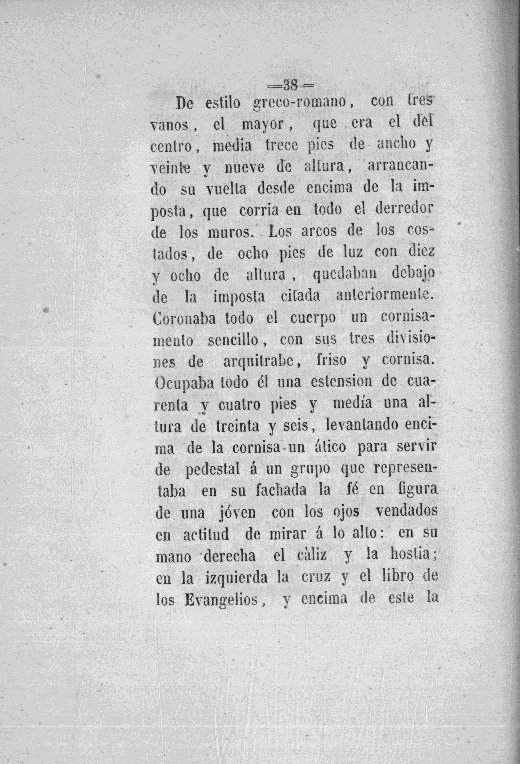 =38=

De estilo greco-romano, con tres vanos, el mayor, que era el del centro, media trece pies de ancho y veinte y nueve de altura, arrancando su vuelta desde encima de la imposta, que corria en todo el derredor de los muros. Los arcos de los costados, de ocho pies de luz con diez y ocho de altura, quedaban debajo de la imposta citada anteriormente. Coronaba todo el cuerpo un cornisamento sencillo, con sus tres divisiones de arquitrabe, friso y cornisa. Ocupaba todo él una estension de cuarenta y cuatro pies y media una altura de treinta y seis, levantando encima de la cornisa un ático para servir de pedestal á un grupo que representaba en su fachada la fé en figura de una jóven con los ojos vendados en actitud de mirar á lo alto: en su mano derecha el càliz y la hostia; en la izquierda la cruz y el libro de los Evangelios, y encima de este la